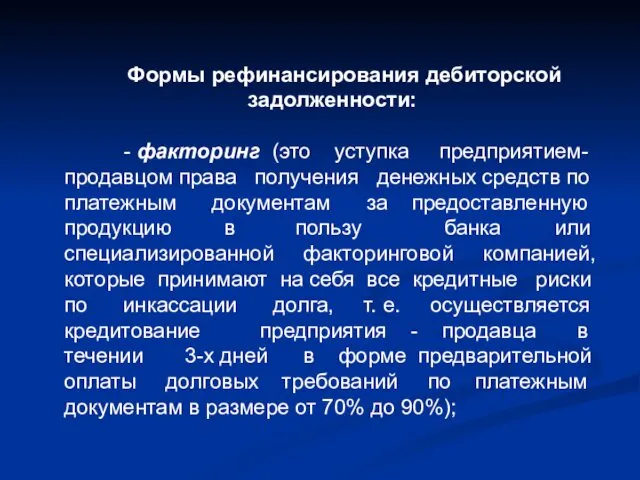 Формы рефинансирования дебиторской задолженности:

- факторинг (это уступка предприятием-продавцом права получения денежных средств по платежным документам за предоставленную продукцию в пользу банка или специализированной факторинговой компанией, которые принимают на себя все кредитные риски по инкассации долга, т. е. осуществляется кредитование предприятия - продавца в течении 3-х дней в форме предварительной оплаты долговых требований по платежным документам в размере от 70% до 90%);